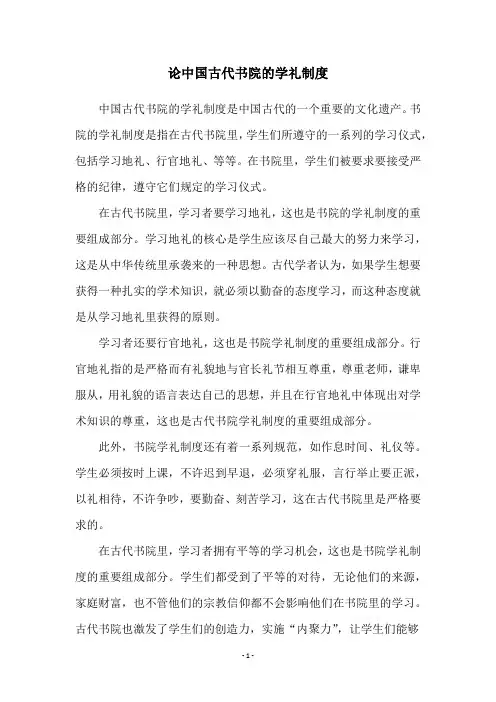 论中国古代书院的学礼制度

中国古代书院的学礼制度是中国古代的一个重要的文化遗产。书院的学礼制度是指在古代书院里，学生们所遵守的一系列的学习仪式，包括学习地礼、行官地礼、等等。在书院里，学生们被要求要接受严格的纪律，遵守它们规定的学习仪式。

在古代书院里，学习者要学习地礼，这也是书院的学礼制度的重要组成部分。学习地礼的核心是学生应该尽自己最大的努力来学习，这是从中华传统里承袭来的一种思想。古代学者认为，如果学生想要获得一种扎实的学术知识，就必须以勤奋的态度学习，而这种态度就是从学习地礼里获得的原则。

学习者还要行官地礼，这也是书院学礼制度的重要组成部分。行官地礼指的是严格而有礼貌地与官长礼节相互尊重，尊重老师，谦卑服从，用礼貌的语言表达自己的思想，并且在行官地礼中体现出对学术知识的尊重，这也是古代书院学礼制度的重要组成部分。

此外，书院学礼制度还有着一系列规范，如作息时间、礼仪等。学生必须按时上课，不许迟到早退，必须穿礼服，言行举止要正派，以礼相待，不许争吵，要勤奋、刻苦学习，这在古代书院里是严格要求的。

在古代书院里，学习者拥有平等的学习机会，这也是书院学礼制度的重要组成部分。学生们都受到了平等的对待，无论他们的来源，家庭财富，也不管他们的宗教信仰都不会影响他们在书院里的学习。古代书院也激发了学生们的创造力，实施“内聚力”，让学生们能够

- 1 -